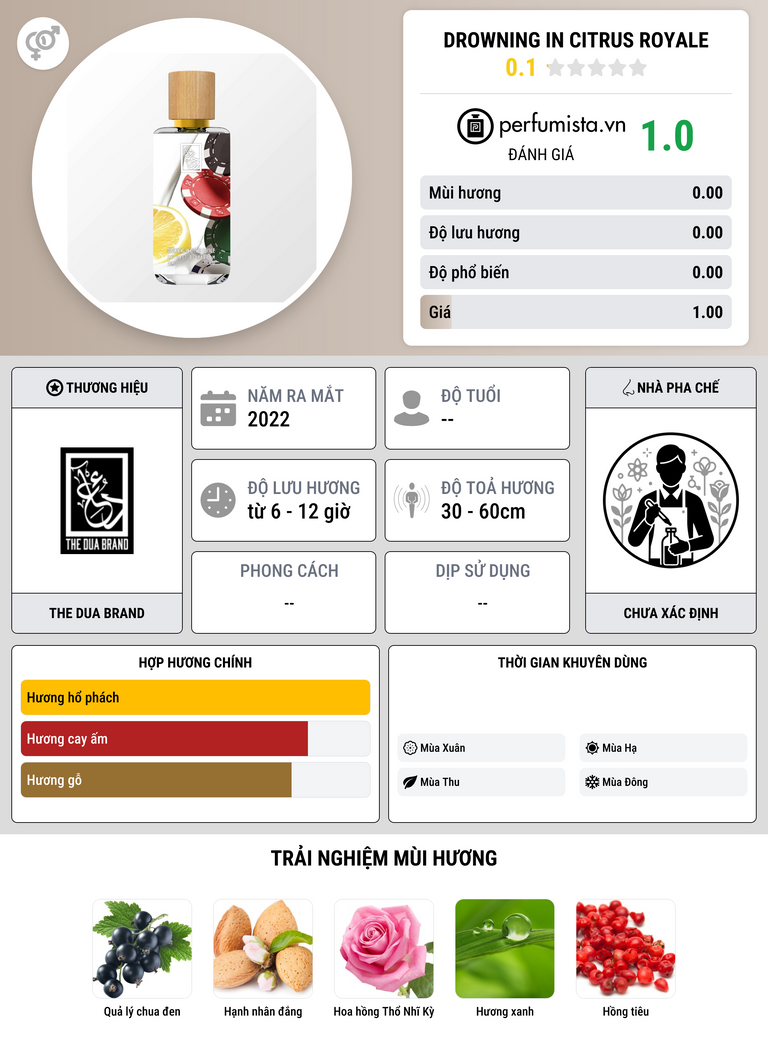 DROWNING IN CITRUS ROYALE
0.1

perfumista.vn
ĐÁNH GIÁ
1.0

Mùi hương 0.00
Độ lưu hương 0.00
Độ phổ biến 0.00
Giá 1.00

THƯƠNG HIỆU
THE DUA BRAND
THE DUA BRAND

NĂM RA MẮT
2022

ĐỘ TUỔI
--

ĐỘ LƯU HƯƠNG
từ 6 - 12 giờ

ĐỘ TOẢ HƯƠNG
30 - 60cm

PHONG CÁCH
--

DỊP SỬ DỤNG
--

NHÀ PHA CHẾ
CHƯA XÁC ĐỊNH

HỢP HƯƠNG CHÍNH
Hương hổ phách
Hương cay ấm
Hương gỗ

THỜI GIAN KHUYÊN DÙNG
Mùa Xuân
Mùa Hạ
Mùa Thu
Mùa Đông

TRẢI NGHIỆM MÙI HƯƠNG
Quả lý chua đen
Hạnh nhân đắng
Hoa hồng Thổ Nhĩ Kỳ
Hương xanh
Hồng tiêu